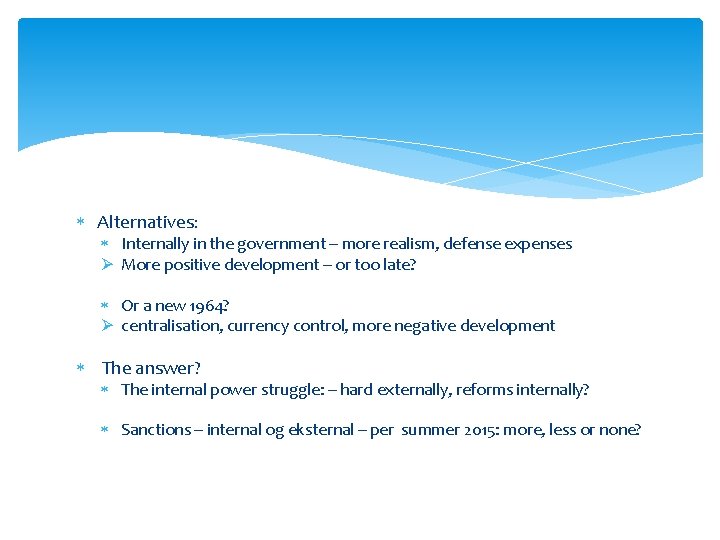 * Alternatives:
  * Internally in the government – more realism, defense expenses
  ➢ More positive development – or too late?

  * Or a new 1964?
  ➢ centralisation, currency control, more negative development

* The answer?
  * The internal power struggle: – hard externally, reforms internally?

  * Sanctions – internal og eksternal – per summer 2015: more, less or none?